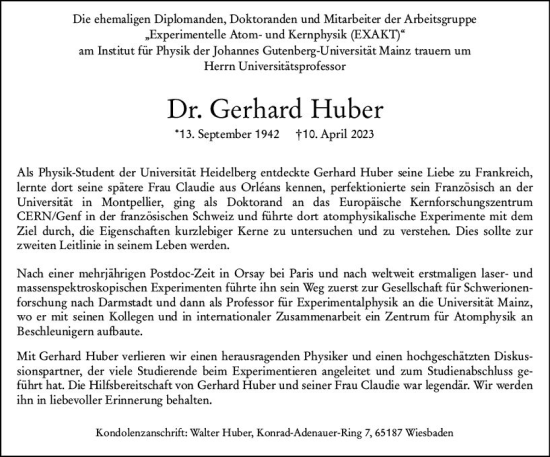 Die ehemaligen Diplomanden, Doktoranden und Mitarbeiter der Arbeitsgruppe „Experimentelle Atom- und Kernphysik (EXAKT)“ am Institut für Physik der Johannes Gutenberg-Universität Mainz trauern um Herrn Universitätsprofessor

Dr. Gerhard Huber

*13. September 1942 †10. April 2023

Als Physik-Student der Universität Heidelberg entdeckte Gerhard Huber seine Liebe zu Frankreich, lernte dort seine spätere Frau Claudie aus Orléans kennen, perfektionierte sein Französisch an der Universität in Montpellier, ging als Doktorand an das Europäische Kernforschungszentrum CERN/Genf in der französischen Schweiz und führte dort atomphysikalische Experimente mit dem Ziel durch, die Eigenschaften kurzlebiger Kerne zu untersuchen und zu verstehen. Dies sollte zur zweiten Leitlinie in seinem Leben werden.

Nach einer mehrjährigen Postdoc-Zeit in Orsay bei Paris und nach weltweit erstmaligen laser- und massenspektroskopischen Experimenten führte ihn sein Weg zuerst zur Gesellschaft für Schwerionenforschung nach Darmstadt und dann als Professor für Experimentalphysik an die Universität Mainz, wo er mit seinen Kollegen und in internationaler Zusammenarbeit ein Zentrum für Atomphysik an Beschleunigern aufbaute.

Mit Gerhard Huber verlieren wir einen herausragenden Physiker und einen hochgeschätzten Diskussionspartner, der viele Studierende beim Experimentieren angeleitet und zum Studienabschluss geführt hat. Die Hilfsbereitschaft von Gerhard Huber und seiner Frau Claudie war legendär. Wir werden ihn in liebevoller Erinnerung behalten.

Kondolenzanschrift: Walter Huber, Konrad-Adenauer-Ring 7, 65187 Wiesbaden